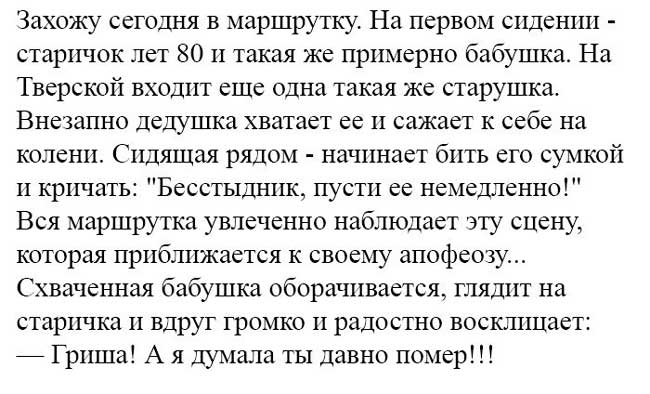 Захожу сегодня в маршрутку. На первом сидении - старичок лет 80 и такая же примерно бабушка. На Тверской входит еще одна такая же старушка. Внезапно дедушка хватает ее и сажает к себе на колени. Сидящая рядом - начинает бить его сумкой и кричать: "Бесстыдник, пусти ее немедленно!" Вся маршрутка увлеченно наблюдает эту сцену, которая приближается к своему апофеозу... Схваченная бабушка оборачивается, глядит на старичка и вдруг громко и радостно восклицает:
— Гриша! А я думала ты давно помер!!!